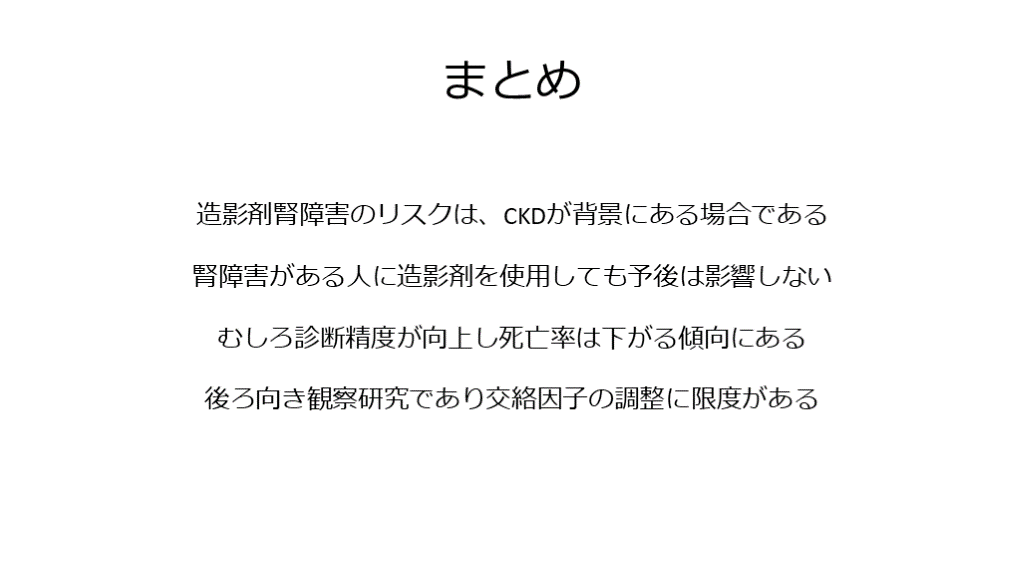 まとめ

造影剤腎障害のリスクは、CKDが背景にある場合である

腎障害がある人に造影剤を使用しても予後は影響しない

むしろ診断精度が向上し死亡率は下がる傾向にある

後ろ向き観察研究であり交絡因子の調整に限度がある